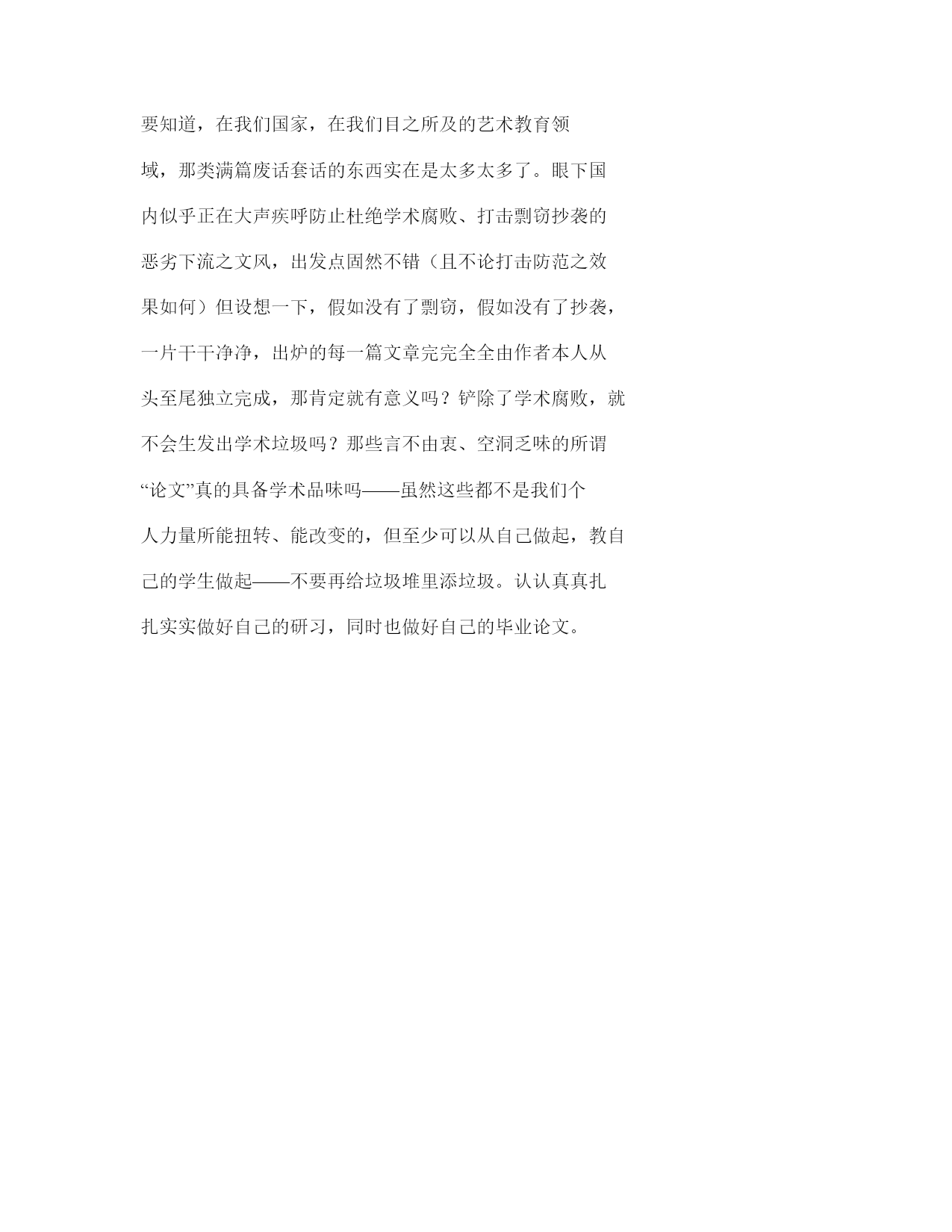 要知道，在我们国家，在我们目之所及的艺术教育领域，那类满篇废话套话的东西实在是太多太多了。眼下国内似乎正在大声疾呼防止杜绝学术腐败、打击剽窃抄袭的恶劣下流之文风，出发点固然不错（且不论打击防范之效果如何）但设想一下，假如没有了剽窃，假如没有了抄袭，一片干干净净，出炉的每一篇文章完完全全由作者本人从头至尾独立完成，那肯定就有意义吗？铲除了学术腐败，就不会生发出学术垃圾吗？那些言不由衷、空洞乏味的所谓“论文”真的具备学术品味吗——虽然这些都不是我们个人力量所能扭转、能改变的，但至少可以从自己做起，教自己的学生做起——不要再给垃圾堆里添垃圾。认认真真扎扎实实做好自己的研习，同时也做好自己的毕业论文。